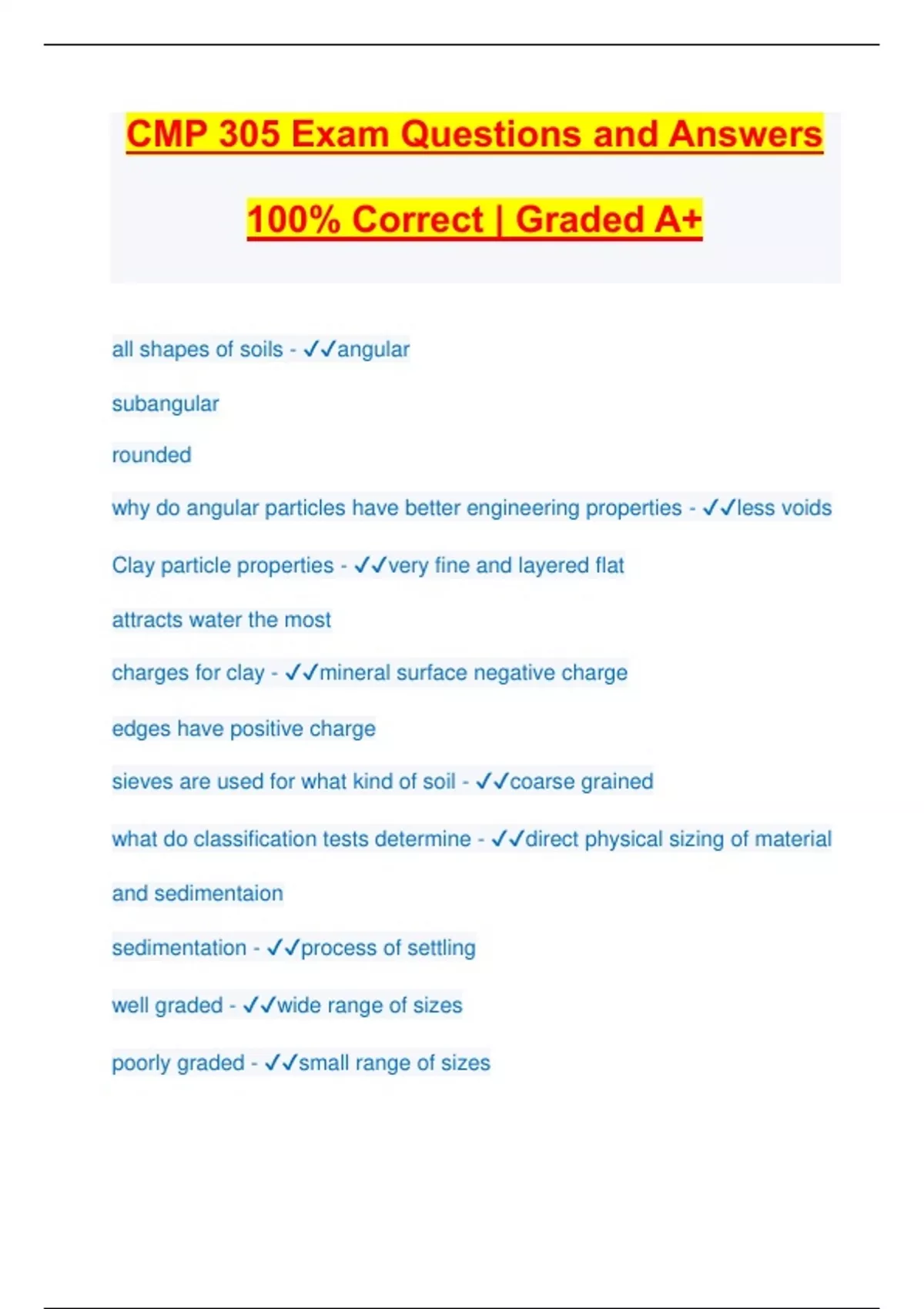 CMP 305 Exam Questions and Answers

100% Correct | Graded A+

all shapes of soils - ✓✓angular

subangular

rounded

why do angular particles have better engineering properties - ✓✓less voids

Clay particle properties - ✓✓very fine and layered flat

attracts water the most

charges for clay - ✓✓mineral surface negative charge

edges have positive charge

sieves are used for what kind of soil - ✓✓coarse grained

what do classification tests determine - ✓✓direct physical sizing of material and sedimentaion

sedimentation - ✓✓process of settling

well graded - ✓✓wide range of sizes

poorly graded - ✓✓small range of sizes